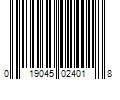 0 19045 02401 8